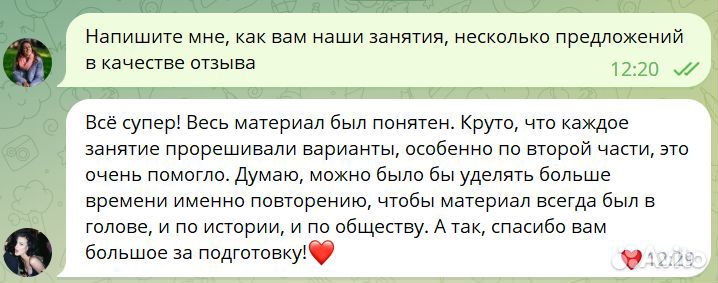 Напишите мне, как вам наши занятия, несколько предложений в качестве отзыва

12:20

Всё супер! Весь материал был понятен. Круто, что каждое занятие прорешивали варианты, особенно по второй части, это очень помогло. Думаю, можно было бы уделять больше времени именно повторению, чтобы материал всегда был в голове, и по истории, и по обществу. А так, спасибо вам большое за подготовку!❤️

12:29